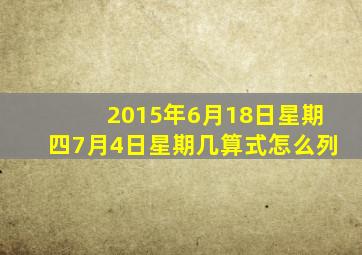 2015年6月18日星期四7月4日星期几算式怎么列